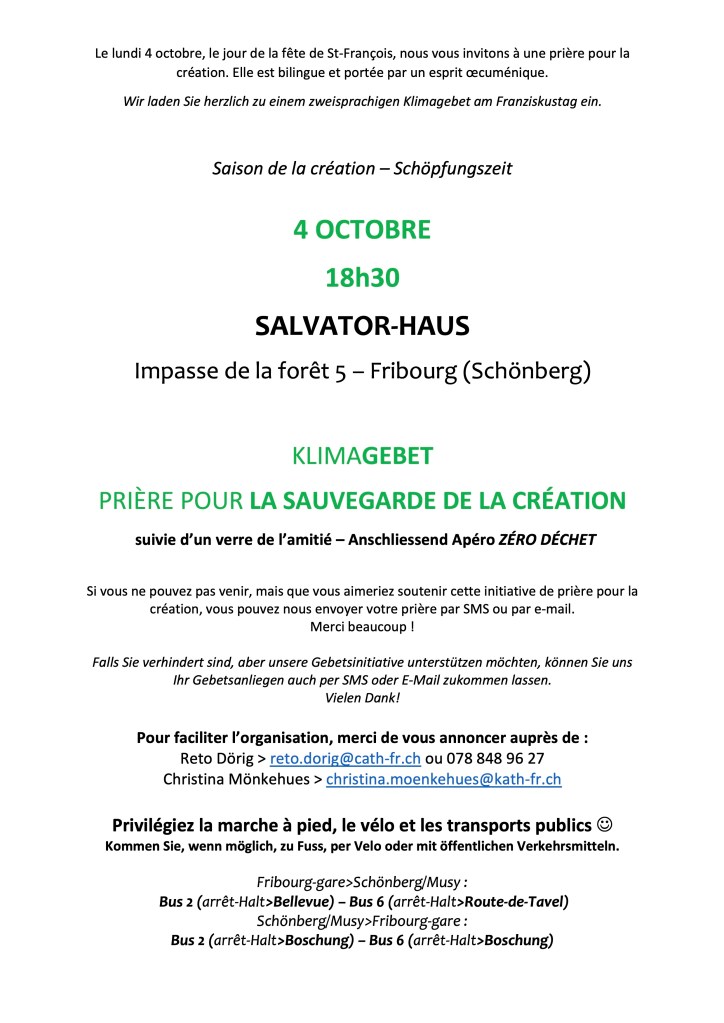 Le lundi 4 octobre, le jour de la fête de St-François, nous vous invitons à une prière pour la création. Elle est bilingue et portée par un esprit œcuménique.

Wir laden Sie herzlich zu einem zweisprachigen Klimagebet am Franziskustag ein.

Saison de la création – Schöpfungszeit

4 OCTOBRE

18h30

SALVATOR-HAUS

Impasse de la forêt 5 – Fribourg (Schönberg)

KLIMAGEBET

PRIÈRE POUR LA SAUVEGARDE DE LA CRÉATION

suivie d'un verre de l'amitié – Anschliessend Apéro ZÉRO DÉCHET

Si vous ne pouvez pas venir, mais que vous aimeriez soutenir cette initiative de prière pour la création, vous pouvez nous envoyer votre prière par SMS ou par e-mail.
Merci beaucoup !

Falls Sie verhindert sind, aber unsere Gebetsinitiative unterstützen möchten, können Sie uns Ihr Gebetsanliegen auch per SMS oder E-Mail zukommen lassen.
Vielen Dank!

Pour faciliter l'organisation, merci de vous annoncer auprès de :
Reto Dörig > reto.dorig@cath-fr.ch ou 078 848 96 27
Christina Mönkehues > christina.moenkehues@kath-fr.ch

Privilégiez la marche à pied, le vélo et les transports publics ☺
Kommen Sie, wenn möglich, zu Fuss, per Velo oder mit öffentlichen Verkehrsmitteln.

Fribourg-gare>Schönberg/Musy :
Bus 2 (arrêt-Halt>Bellevue) – Bus 6 (arrêt-Halt>Route-de-Tavel)
Schönberg/Musy>Fribourg-gare :
Bus 2 (arrêt-Halt>Boschung) – Bus 6 (arrêt-Halt>Boschung)